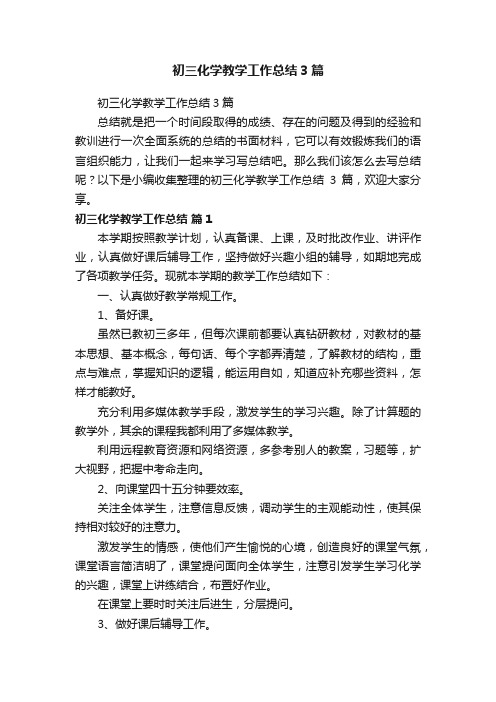 初三化学教学工作总结3篇

初三化学教学工作总结3篇

总结就是把一个时间段取得的成绩、存在的问题及得到的经验和教训进行一次全面系统的总结的书面材料，它可以有效锻炼我们的语言组织能力，让我们一起来学习写总结吧。那么我们该怎么去写总结呢？以下是小编收集整理的初三化学教学工作总结 3 篇，欢迎大家分享。

初三化学教学工作总结 篇1

本学期按照教学计划，认真备课、上课，及时批改作业、讲评作业，认真做好课后辅导工作，坚持做好兴趣小组的辅导，如期地完成了各项教学任务。现就本学期的教学工作总结如下：

一、认真做好教学常规工作。

1、备好课。

虽然已教初三多年，但每次课前都要认真钻研教材，对教材的基本思想、基本概念，每句话、每个字都弄清楚，了解教材的结构，重点与难点，掌握知识的逻辑，能运用自如，知道应补充哪些资料，怎样才能教好。

充分利用多媒体教学手段，激发学生的学习兴趣。除了计算题的教学外，其余的课程我都利用了多媒体教学。

利用远程教育资源和网络资源，多参考别人的教案，习题等，扩大视野，把握中考命走向。

2、向课堂四十五分钟要效率。

关注全体学生，注意信息反馈，调动学生的主观能动性，使其保持相对较好的注意力。

激发学生的情感，使他们产生愉悦的心境，创造良好的课堂气氛，课堂语言简洁明了，课堂提问面向全体学生，注意引发学生学习化学的兴趣，课堂上讲练结合，布置好作业。

在课堂上要时时关注后进生，分层提问。

3、做好课后辅导工作。